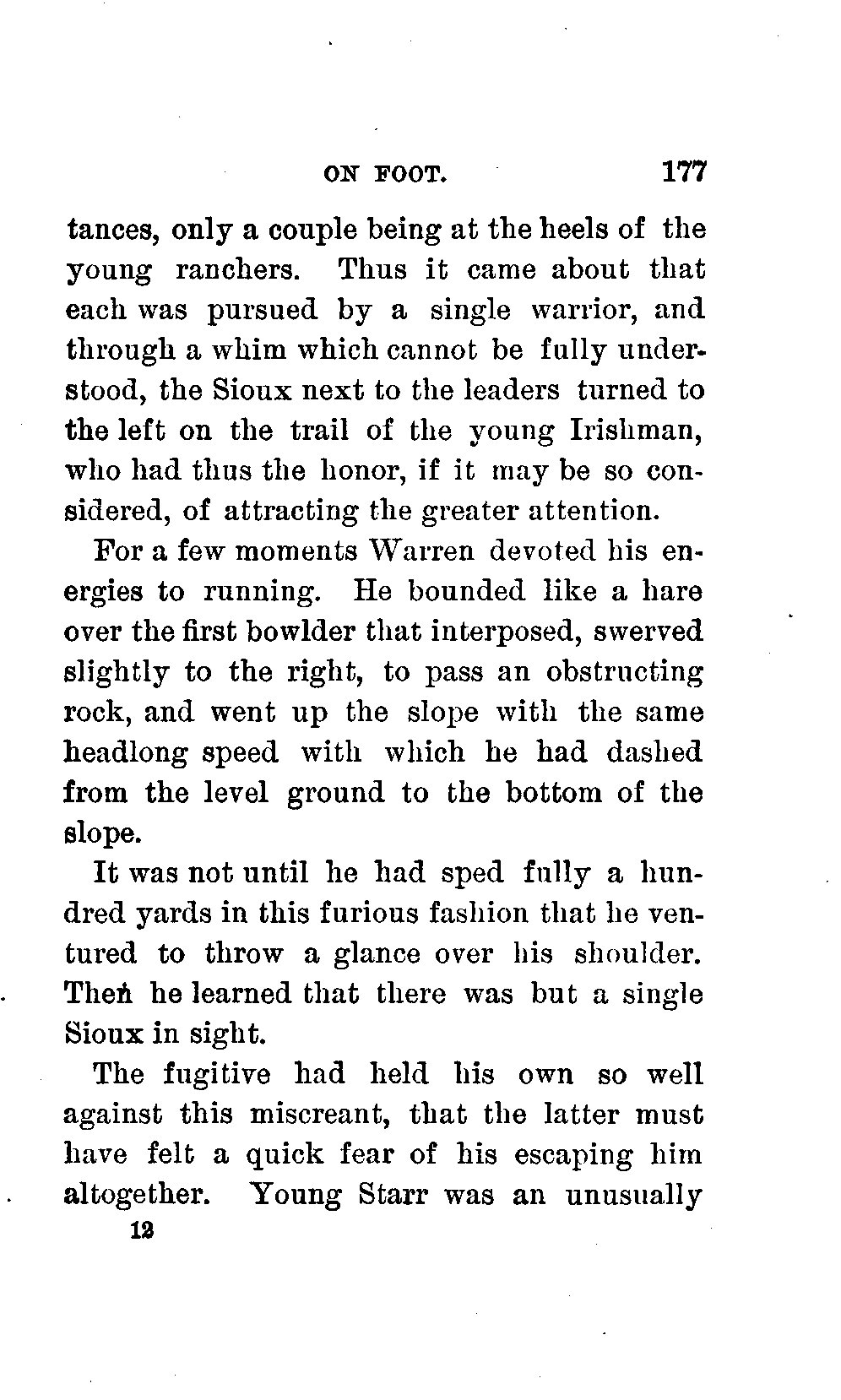 ON FOOT. 177

tances, only a couple being at the heels of the young ranchers. Thus it came about that each was pursued by a single warrior, and through a whim which cannot be fully understood, the Sioux next to the leaders turned to the left on the trail of the young Irishman, who had thus the honor, if it may be so considered, of attracting the greater attention.

For a few moments Warren devoted his energies to running. He bounded like a hare over the first bowlder that interposed, swerved slightly to the right, to pass an obstructing rock, and went up the slope with the same headlong speed with which he had dashed from the level ground to the bottom of the slope.

It was not until he had sped fully a hundred yards in this furious fashion that he ventured to throw a glance over his shoulder. Then he learned that there was but a single Sioux in sight.

The fugitive had held his own so well against this miscreant, that the latter must have felt a quick fear of his escaping him altogether. Young Starr was an unusually

12